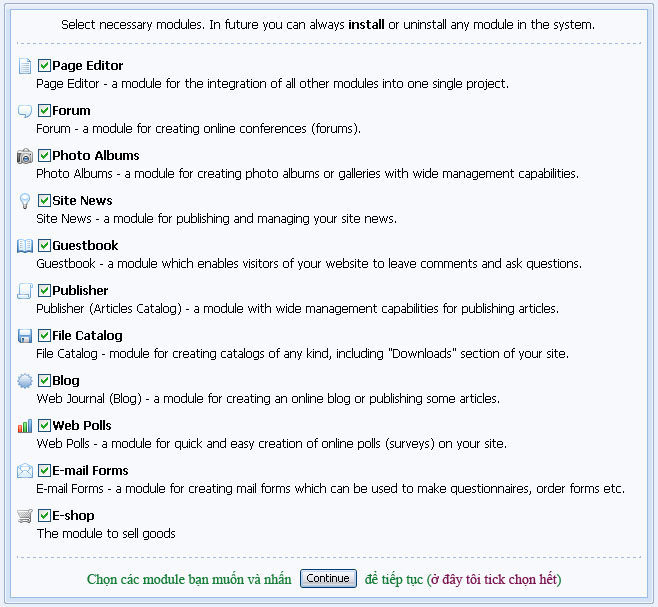 Select necessary modules. In future you can always install or uninstall any module in the system.

Page Editor
Page Editor - a module for the integration of all other modules into one single project.

Forum
Forum - a module for creating online conferences (forums).

Photo Albums
Photo Albums - a module for creating photo albums or galleries with wide management capabilities.

Site News
Site News - a module for publishing and managing your site news.

Guestbook
Guestbook - a module which enables visitors of your website to leave comments and ask questions.

Publisher
Publisher (Articles Catalog) - a module with wide management capabilities for publishing articles.

File Catalog
File Catalog - module for creating catalogs of any kind, including "Downloads" section of your site.

Blog
Web Journal (Blog) - a module for creating an online blog or publishing some articles.

Web Polls
Web Polls - a module for quick and easy creation of online polls (surveys) on your site.

E-mail Forms
E-mail Forms - a module for creating mail forms which can be used to make questionnaires, order forms etc.

E-shop
The module to sell goods

Chọn các module bạn muốn và nhấn Continue để tiếp tục (ở đây tôi tick chọn hết)